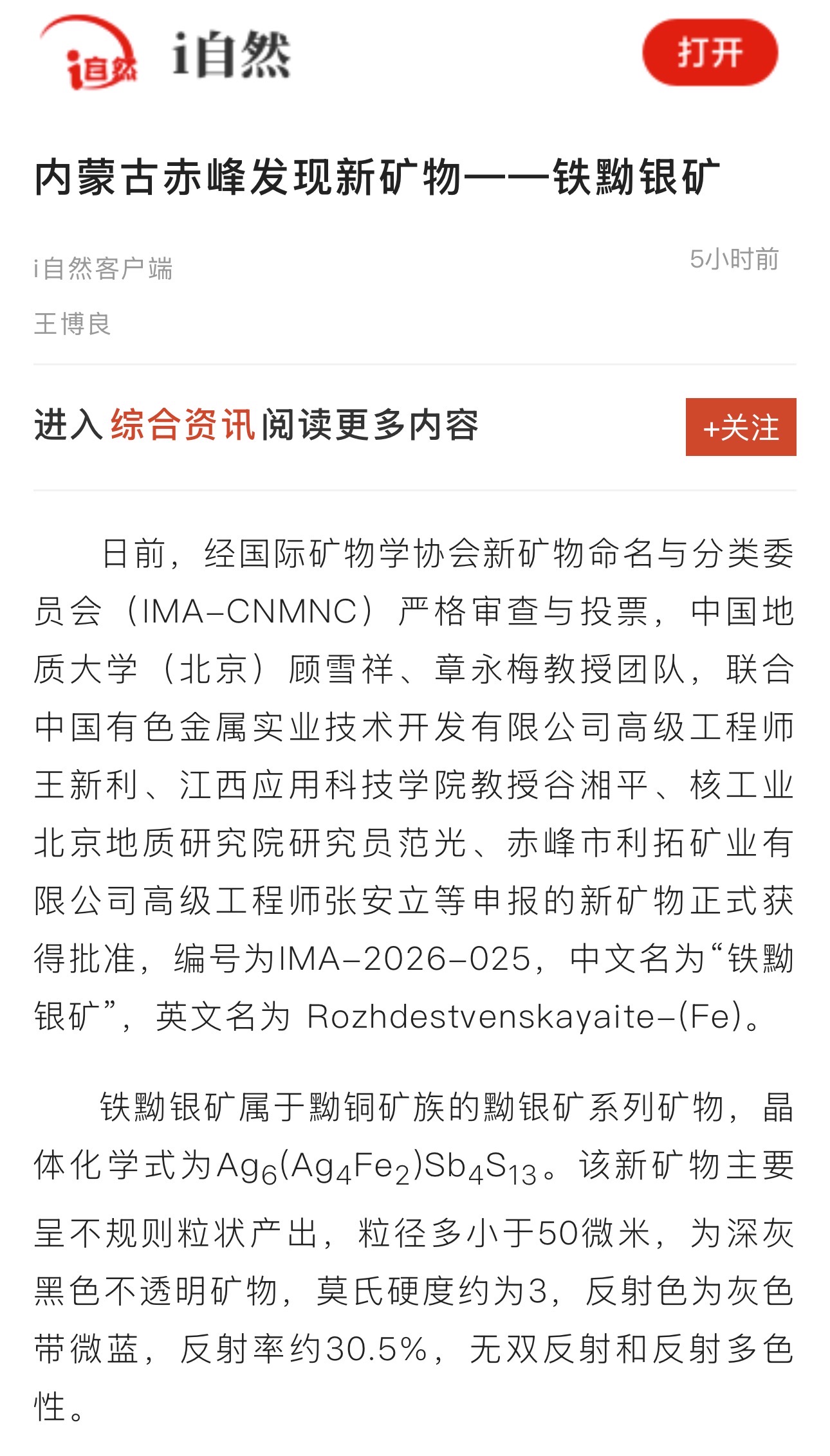 i自然 i自然

打开

内蒙古赤峰发现新矿物——铁黝银矿

i自然客户端

5小时前

王博良

进入综合资讯阅读更多内容

+关注

日前，经国际矿物学协会新矿物命名与分类委员会（IMA-CNMNC）严格审查与投票，中国地质大学（北京）顾雪祥、章永梅教授团队，联合中国有色金属实业技术开发有限公司高级工程师王新利、江西应用科技学院教授谷湘平、核工业北京地质研究院研究员范光、赤峰市利拓矿业有限公司高级工程师张安立等申报的新矿物正式获得批准，编号为IMA-2026-025，中文名为“铁黝银矿”，英文名为 Rozhdestvenskayaite-(Fe)。

铁黝银矿属于黝铜矿族的黝银矿系列矿物，晶体化学式为$Ag_6(Ag_4Fe_2)Sb_4S_{13}$。该新矿物主要呈不规则粒状产出，粒径多小于50微米，为深灰黑色不透明矿物，莫氏硬度约为3，反射色为灰色带微蓝，反射率约30.5%，无双反射和反射多色性。